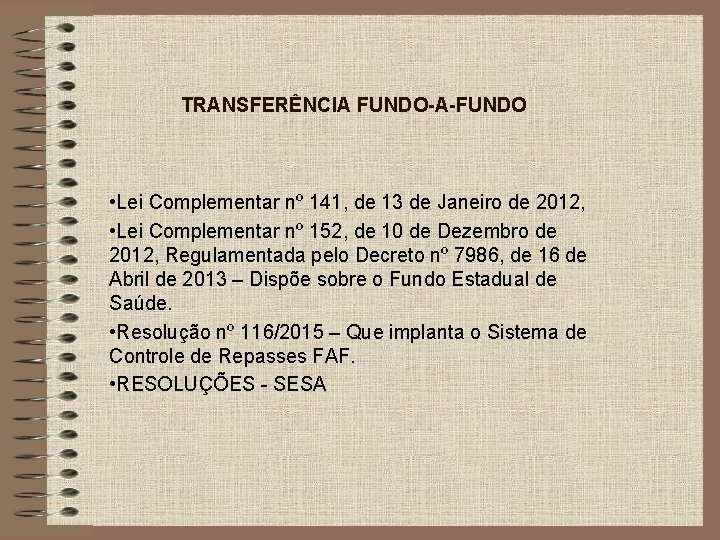 TRANSFERÊNCIA FUNDO-A-FUNDO

•Lei Complementar nº 141, de 13 de Janeiro de 2012,

•Lei Complementar nº 152, de 10 de Dezembro de 2012, Regulamentada pelo Decreto nº 7986, de 16 de Abril de 2013 – Dispõe sobre o Fundo Estadual de Saúde.

•Resolução nº 116/2015 – Que implanta o Sistema de Controle de Repasses FAF.

•RESOLUÇÕES - SESA